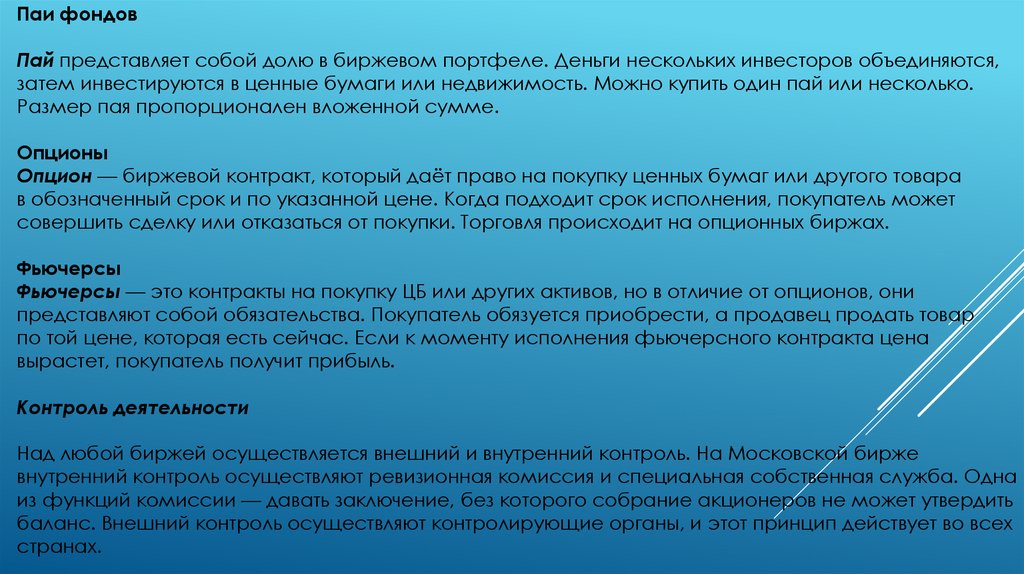 Паи фондов

Пай представляет собой долю в биржевом портфеле. Деньги нескольких инвесторов объединяются, затем инвестируются в ценные бумаги или недвижимость. Можно купить один пай или несколько. Размер пая пропорционален вложенной сумме.

Опционы
Опцион — биржевой контракт, который даёт право на покупку ценных бумаг или другого товара в обозначенный срок и по указанной цене. Когда подходит срок исполнения, покупатель может совершить сделку или отказаться от покупки. Торговля происходит на опционных биржах.

Фьючерсы
Фьючерсы — это контракты на покупку ЦБ или других активов, но в отличие от опционов, они представляют собой обязательства. Покупатель обязуется приобрести, а продавец продать товар по той цене, которая есть сейчас. Если к моменту исполнения фьючерсного контракта цена вырастет, покупатель получит прибыль.

Контроль деятельности

Над любой биржей осуществляется внешний и внутренний контроль. На Московской бирже внутренний контроль осуществляют ревизионная комиссия и специальная собственная служба. Одна из функций комиссии — давать заключение, без которого собрание акционеров не может утвердить баланс. Внешний контроль осуществляют контролирующие органы, и этот принцип действует во всех странах.